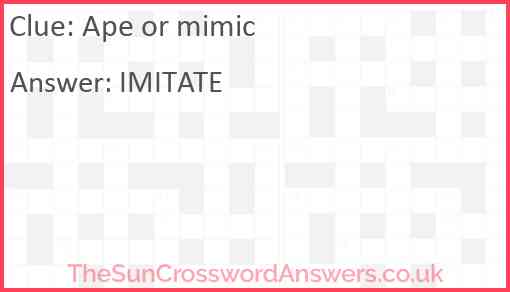 Clue: Ape or mimic

Answer: IMITATE

TheSunCrosswordAnswers.co.uk